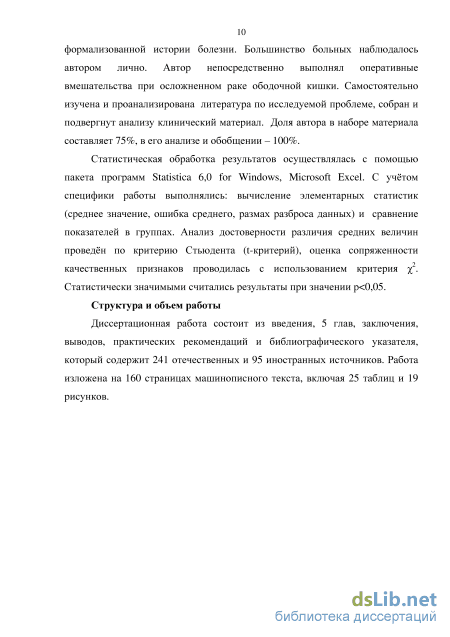 10

формализованной истории болезни. Большинство больных наблюдалось автором лично. Автор непосредственно выполнял оперативные вмешательства при осложненном раке ободочной кишки. Самостоятельно изучена и проанализирована литература по исследуемой проблеме, собран и подвергнут анализу клинический материал. Доля автора в наборе материала составляет 75%, в его анализе и обобщении – 100%.

Статистическая обработка результатов осуществлялась с помощью пакета программ Statistica 6,0 for Windows, Microsoft Excel. С учётом специфики работы выполнялись: вычисление элементарных статистик (среднее значение, ошибка среднего, размах разброса данных) и сравнение показателей в группах. Анализ достоверности различия средних величин проведён по критерию Стьюдента (t-критерий), оценка сопряженности качественных признаков проводилась с использованием критерия $\chi^2$. Статистически значимыми считались результаты при значении p<0,05.

Структура и объем работы

Диссертационная работа состоит из введения, 5 глав, заключения, выводов, практических рекомендаций и библиографического указателя, который содержит 241 отечественных и 95 иностранных источников. Работа изложена на 160 страницах машинописного текста, включая 25 таблиц и 19 рисунков.

dsLib.net
библиотека диссертаций